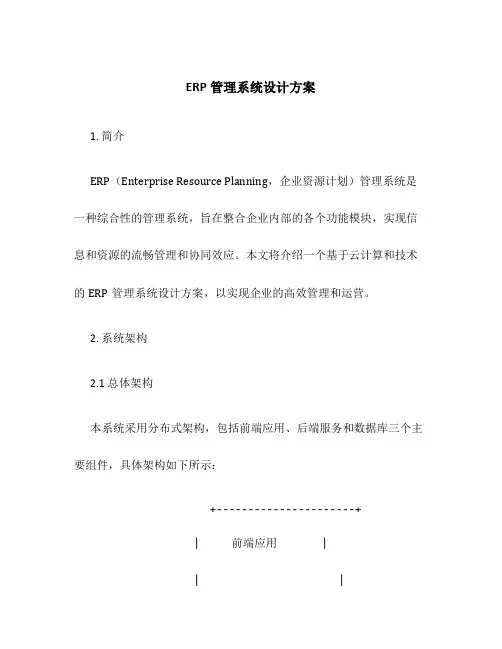 ERP 管理系统设计方案

1. 简介

ERP（Enterprise Resource Planning，企业资源计划）管理系统是一种综合性的管理系统，旨在整合企业内部的各个功能模块，实现信息和资源的流畅管理和协同效应。本文将介绍一个基于云计算和技术的 ERP 管理系统设计方案，以实现企业的高效管理和运营。

2. 系统架构

2.1 总体架构

本系统采用分布式架构，包括前端应用、后端服务和数据库三个主要组件，具体架构如下所示：

+----------------------+

| 前端应用 |

| |